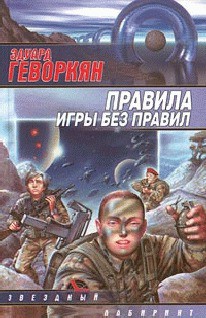 ЭДУАРД
ГЕВОРКЯН

ПРАВИЛА
ИГРЫ БЕЗ ПРАВИЛ

ЗВЕЗДНЫЙ
ЛАБИРИНТ